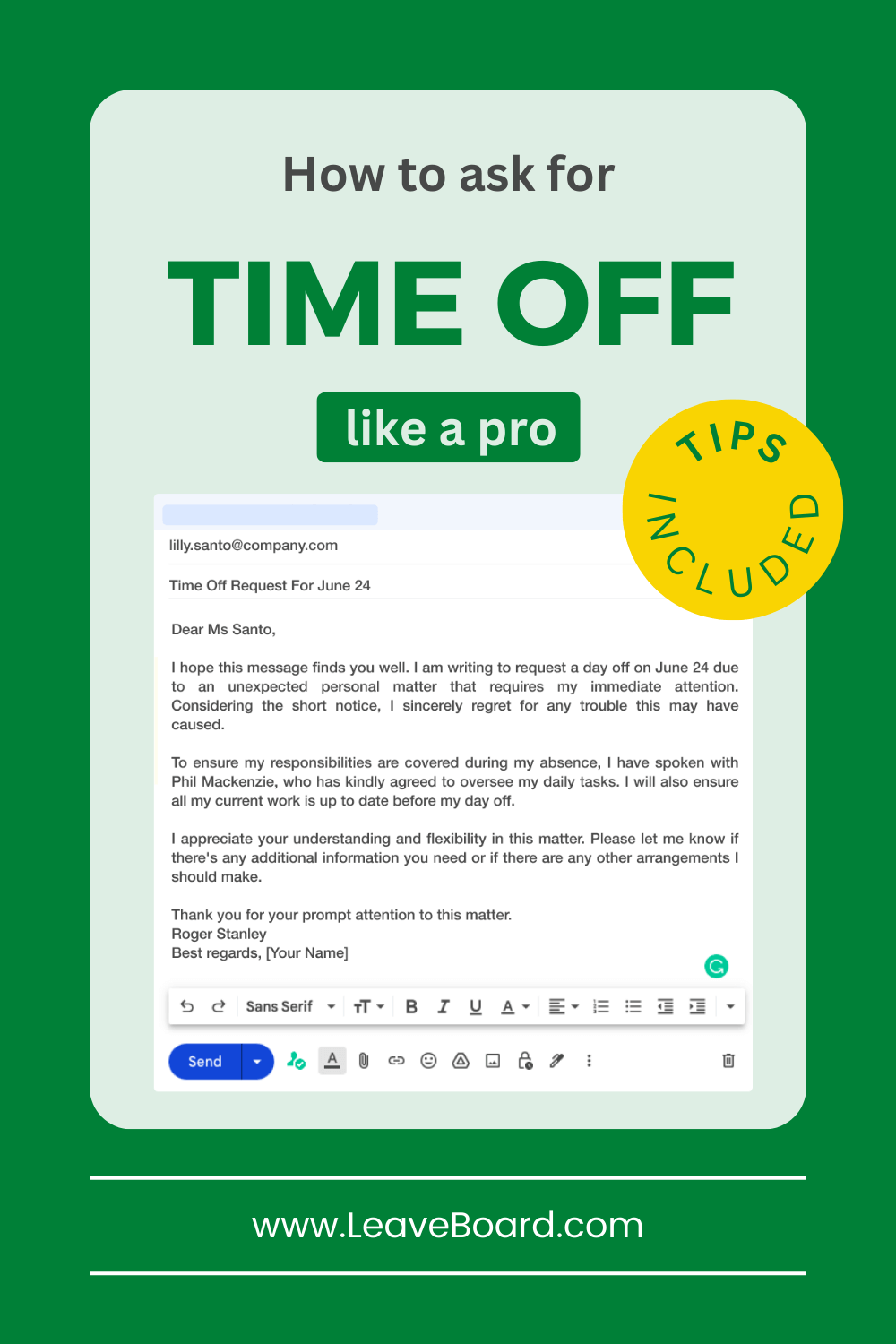 How to ask for

TIME OFF

like a pro

TIPS INCLUDED

lilly.santo@company.com

Time Off Request For June 24

Dear Ms Santo,

I hope this message finds you well. I am writing to request a day off on June 24 due to an unexpected personal matter that requires my immediate attention. Considering the short notice, I sincerely regret for any trouble this may have caused.

To ensure my responsibilities are covered during my absence, I have spoken with Phil Mackenzie, who has kindly agreed to oversee my daily tasks. I will also ensure all my current work is up to date before my day off.

I appreciate your understanding and flexibility in this matter. Please let me know if there's any additional information you need or if there are any other arrangements I should make.

Thank you for your prompt attention to this matter.
Roger Stanley
Best regards, [Your Name]

Sans Serif

Send

www.LeaveBoard.com